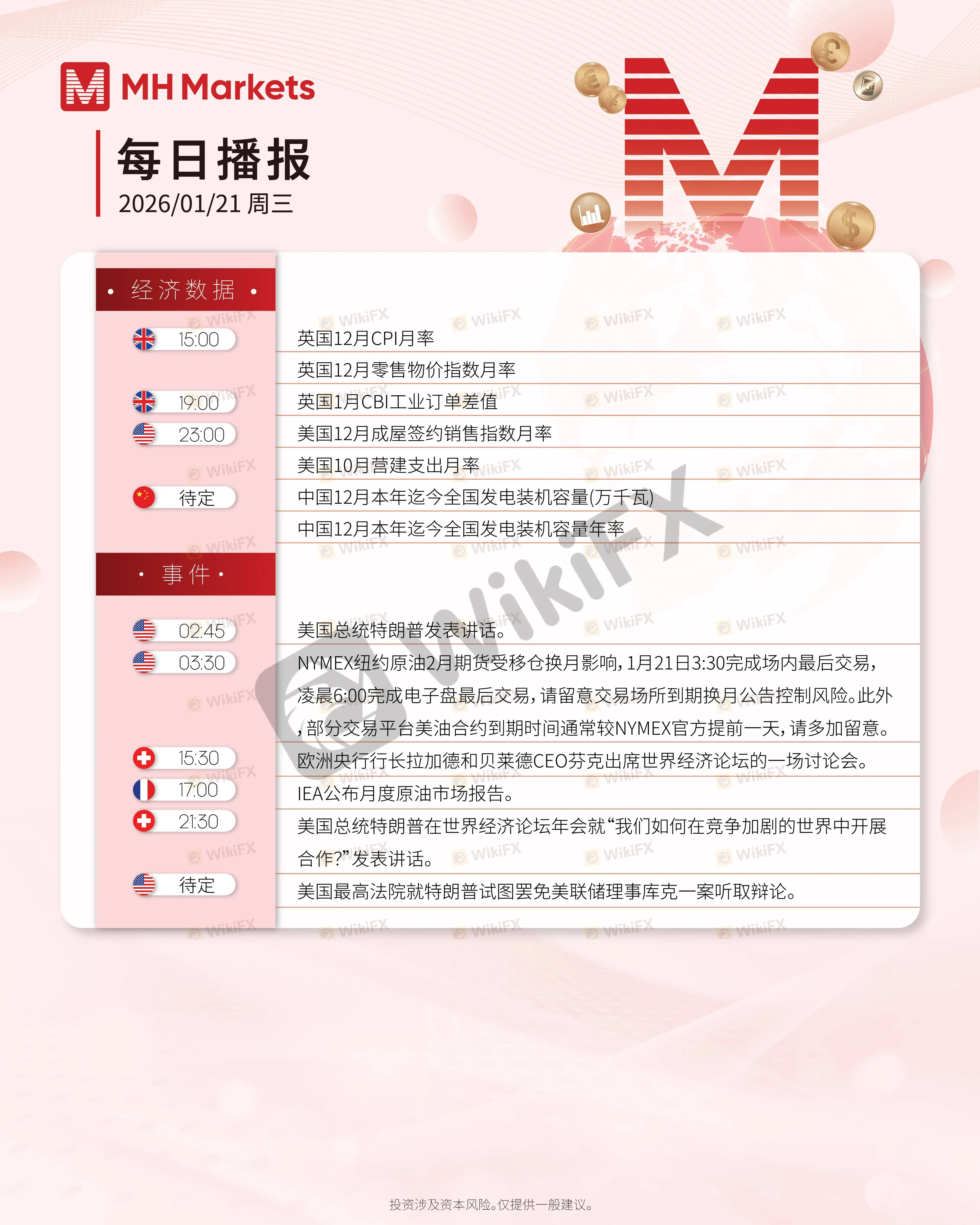 MH Markets

每日播报
2026/01/21 周三

• 经济数据 •

15:00
英国12月CPI月率
英国12月零售物价指数月率

19:00
英国1月CBI工业订单差值

23:00
美国12月成屋签约销售指数月率
美国10月营建支出月率

待定
中国12月本年迄今全国发电装机容量(万千瓦)
中国12月本年迄今全国发电装机容量年率

• 事件 •

02:45
美国总统特朗普发表讲话。

03:30
NYMEX纽约原油2月期货受移仓换月影响,1月21日3:30完成场内最后交易,凌晨6:00完成电子盘最后交易,请留意交易场所到期换月公告控制风险。此外,部分交易平台美油合约到期时间通常较NYMEX官方提前一天,请多加留意。

15:30
欧洲央行行长拉加德和贝莱德CEO芬克出席世界经济论坛的一场讨论会。

17:00
IEA公布月度原油市场报告。

21:30
美国总统特朗普在世界经济论坛年会就“我们如何在竞争加剧的世界中开展合作?”发表讲话。

待定
美国最高法院就特朗普试图罢免美联储理事库克一案听取辩论。

投资涉及资本风险。仅提供一般建议。

WikiFX